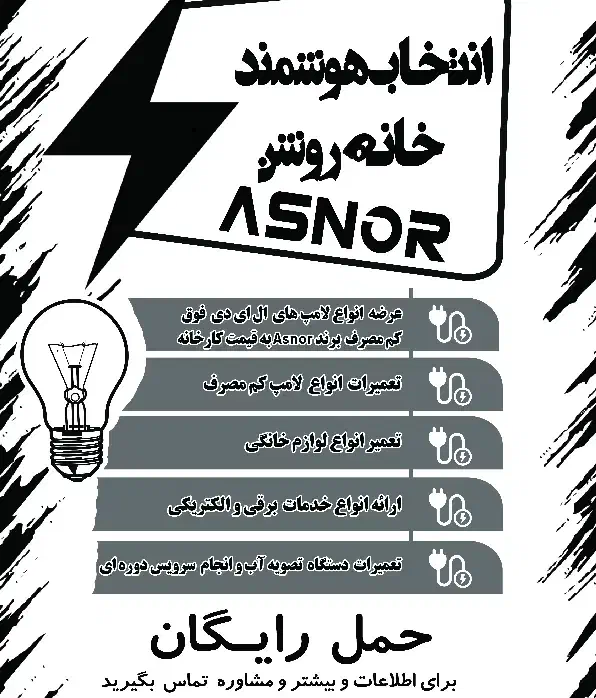 انتخاب هوشمند
خانه روشن
ASNOR

عرضه انواع لامپ های ال ای دی فوق کم مصرف برند Asnor به قیمت کارخانه

تعمیرات انواع لامپ کم مصرف

تعمیر انواع لوازم خانگی

ارائه انواع خدمات برقی و الکتریکی

تعمیرات دستگاه تصویه آب و انجام سرویس دوره ای

حمل رایگان

برای اطلاعات و بیشتر و مشاوره تماس بگیرید